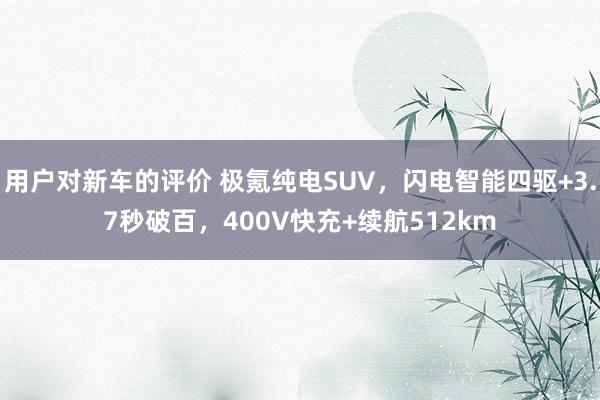 用户对新车的评价 极氪纯电SUV，闪电智能四驱+3.7秒破百，400V快充+续航512km